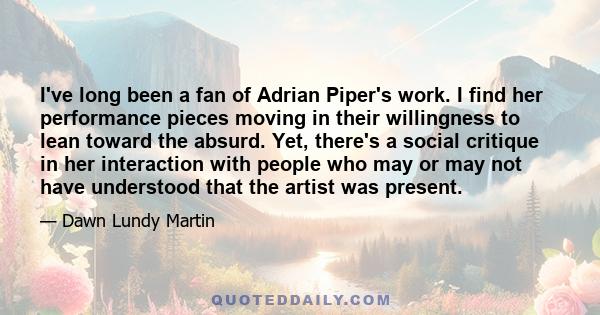 I've long been a fan of Adrian Piper's work. I find her performance pieces moving in their willingness to lean toward the absurd. Yet, there's a social critique in her interaction with people who may or may not have understood that the artist was present.

— Dawn Lundy Martin

QUOTEDDAILY.COM